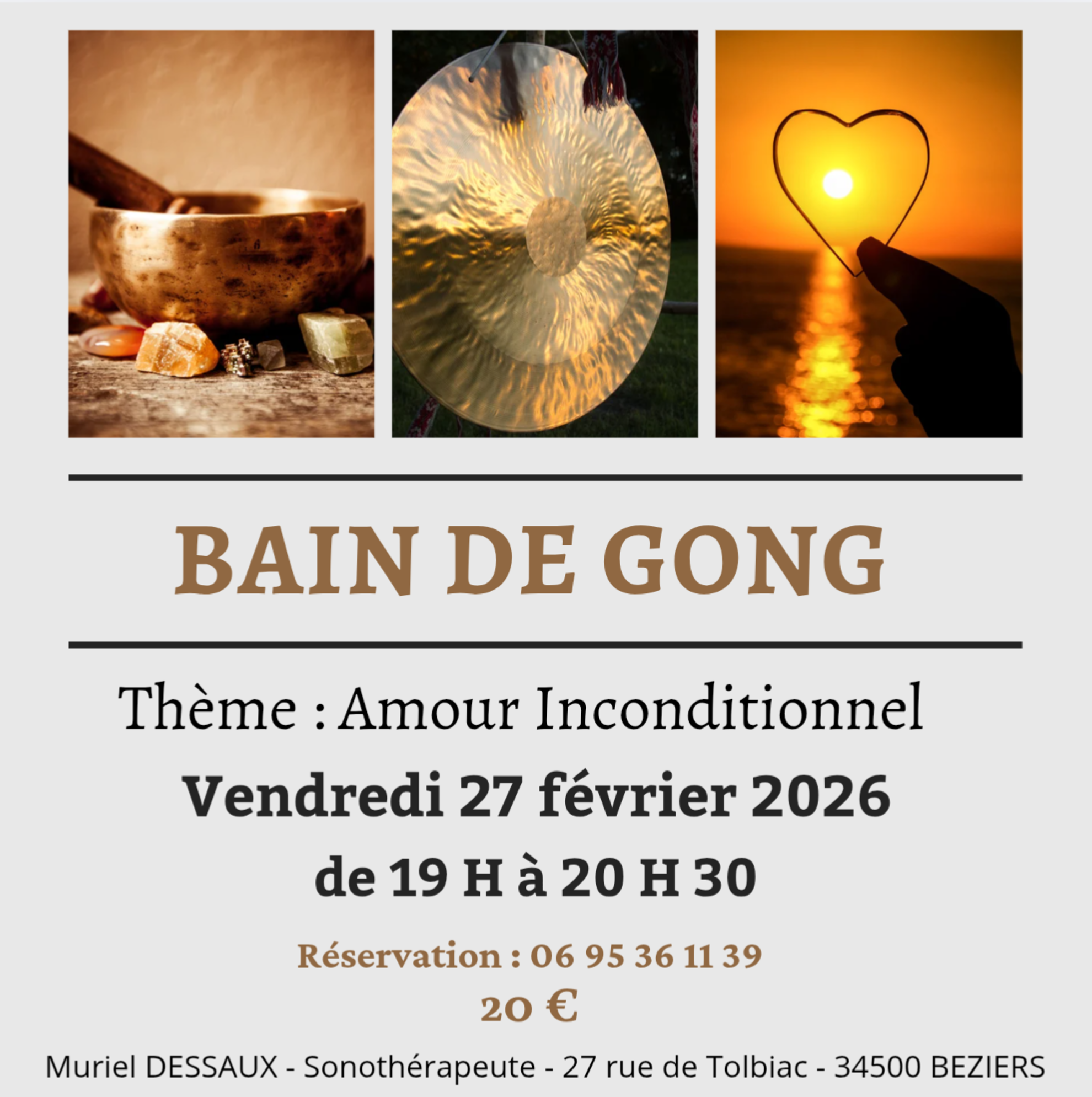 BAIN DE GONG

Thème : Amour Inconditionnel

Vendredi 27 février 2026

de 19 H à 20 H 30

Réservation : 06 95 36 11 39

20 €

Muriel DESSAUX - Sonothérapeute - 27 rue de Tolbiac - 34500 BEZIERS